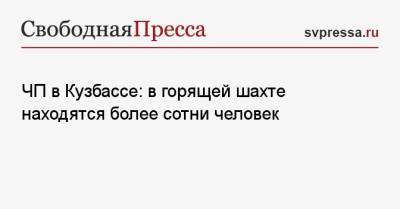 СвободнаяПресса svpressa.ru

ЧП в Кузбассе: в горящей шахте находятся более сотни человек